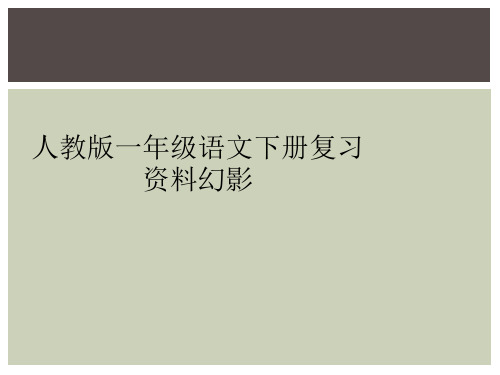 人教版一年级语文下册复习资料幻影